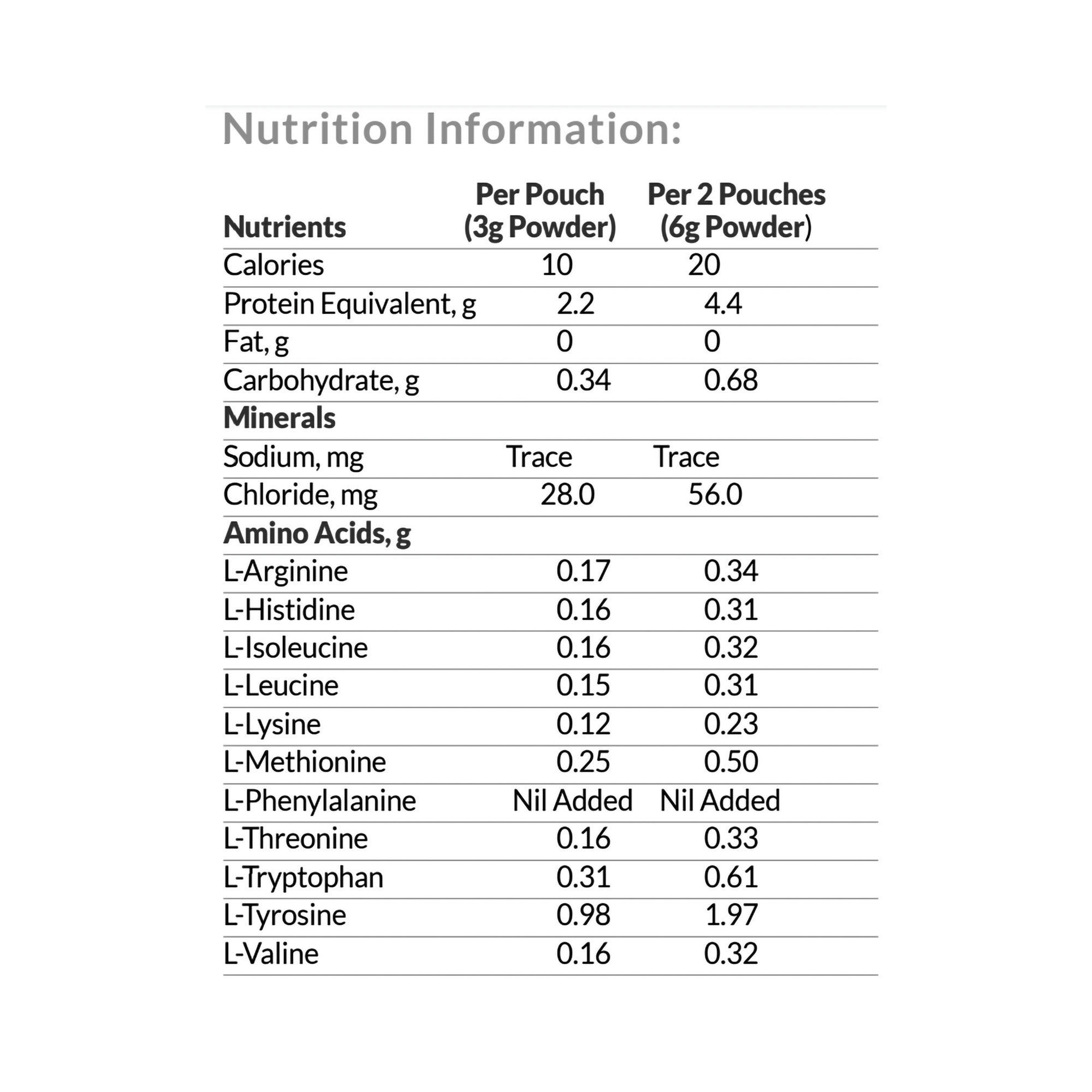 Nutrition Information:

| Nutrients | Per Pouch (3g Powder) | Per 2 Pouches (6g Powder) |
|---|---|---|
| Calories | 10 | 20 |
| Protein Equivalent, g | 2.2 | 4.4 |
| Fat, g | 0 | 0 |
| Carbohydrate, g | 0.34 | 0.68 |
| Minerals | | |
| Sodium, mg | Trace | Trace |
| Chloride, mg | 28.0 | 56.0 |
| Amino Acids, g | | |
| L-Arginine | 0.17 | 0.34 |
| L-Histidine | 0.16 | 0.31 |
| L-Isoleucine | 0.16 | 0.32 |
| L-Leucine | 0.15 | 0.31 |
| L-Lysine | 0.12 | 0.23 |
| L-Methionine | 0.25 | 0.50 |
| L-Phenylalanine | Nil Added | Nil Added |
| L-Threonine | 0.16 | 0.33 |
| L-Tryptophan | 0.31 | 0.61 |
| L-Tyrosine | 0.98 | 1.97 |
| L-Valine | 0.16 | 0.32 |